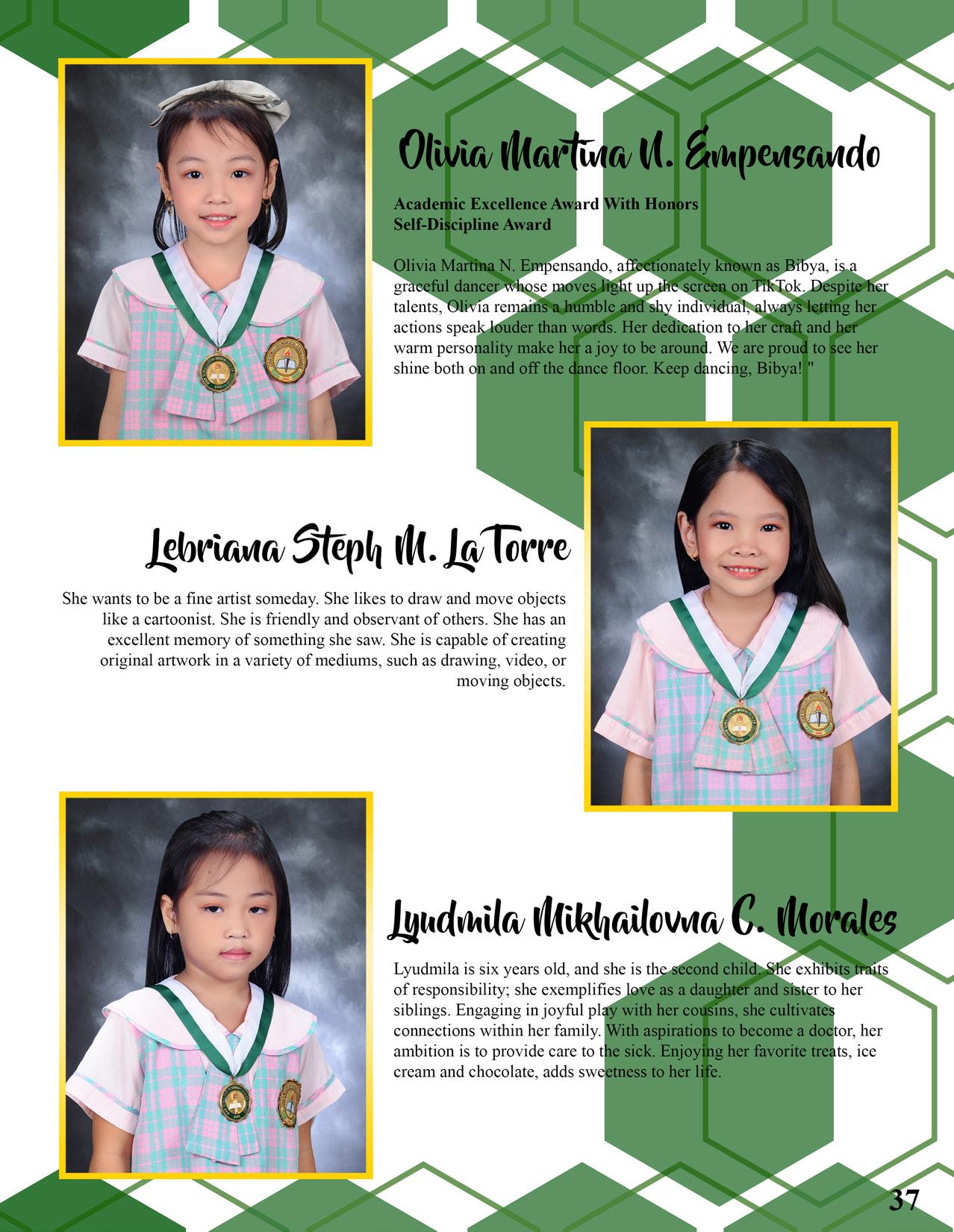 Olivia Martina N. Empensando

Academic Excellence Award With Honors
Self-Discipline Award

Olivia Martina N. Empensando, affectionately known as Bibya, is a graceful dancer whose moves light up the screen on TikTok. Despite her talents, Olivia remains a humble and shy individual, always letting her actions speak louder than words. Her dedication to her craft and her warm personality make her a joy to be around. We are proud to see her shine both on and off the dance floor. Keep dancing, Bibya! "

Lebriana Steph M. La Torre

She wants to be a fine artist someday. She likes to draw and move objects like a cartoonist. She is friendly and observant of others. She has an excellent memory of something she saw. She is capable of creating original artwork in a variety of mediums, such as drawing, video, or moving objects.

Lyudmila Mikhailovna C. Morales

Lyudmila is six years old, and she is the second child. She exhibits traits of responsibility; she exemplifies love as a daughter and sister to her siblings. Engaging in joyful play with her cousins, she cultivates connections within her family. With aspirations to become a doctor, her ambition is to provide care to the sick. Enjoying her favorite treats, ice cream and chocolate, adds sweetness to her life.

37